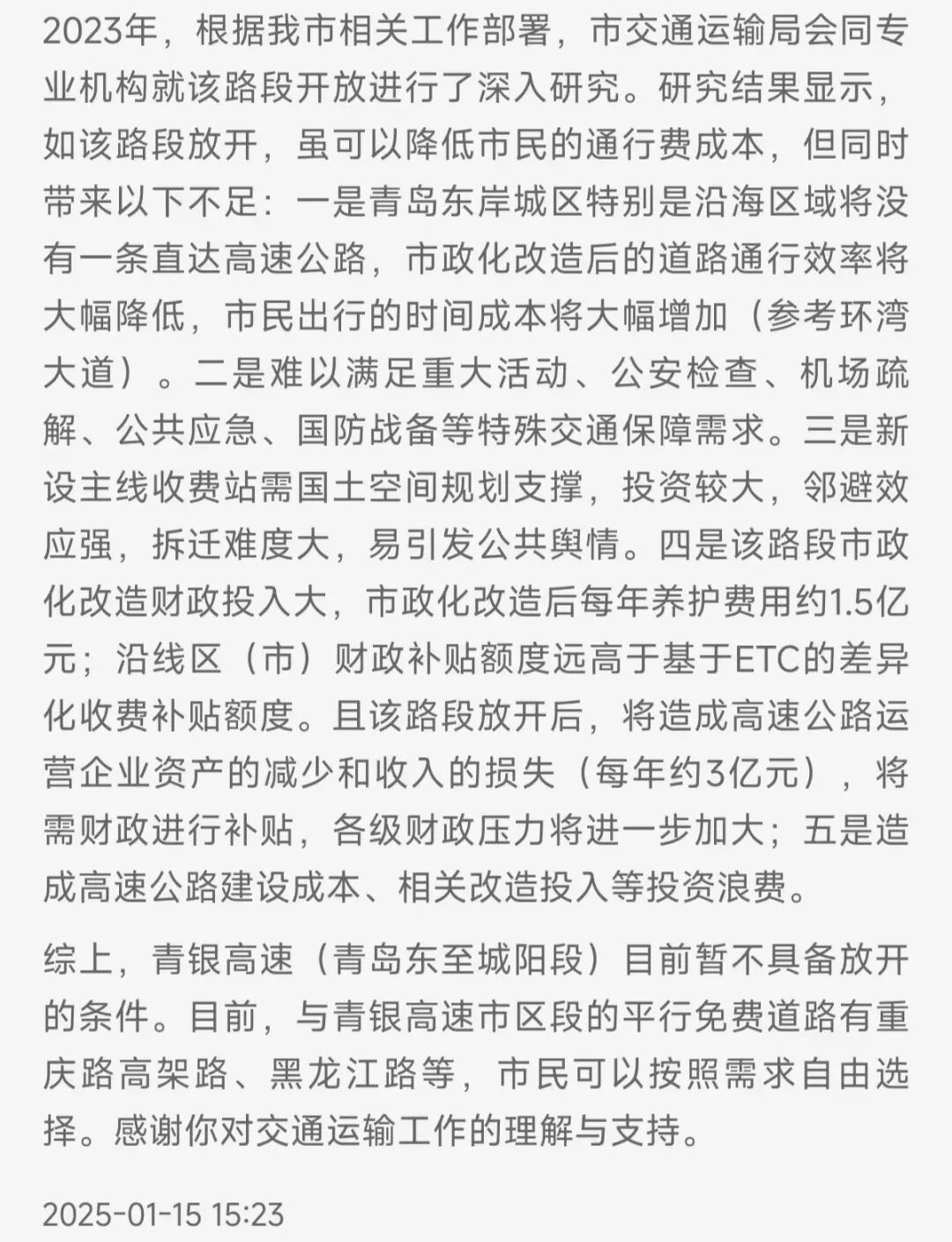 2023年，根据我市相关工作部署，市交通运输局会同专业机构就该路段开放进行了深入研究。研究结果显示，如该路段放开，虽可以降低市民的通行费成本，但同时带来以下不足：一是青岛东岸城区特别是沿海区域将没有一条直达高速公路，市政化改造后的道路通行效率将大幅降低，市民出行的时间成本将大幅增加（参考环湾大道）。二是难以满足重大活动、公安检查、机场疏解、公共应急、国防战备等特殊交通保障需求。三是新设主线收费站需国土空间规划支撑，投资较大，邻避效应强，拆迁难度大，易引发公共舆情。四是该路段市政化改造财政投入大，市政化改造后每年养护费用约1.5亿元；沿线区（市）财政补贴额度远高于基于ETC的差异化收费补贴额度。且该路段放开后，将造成高速公路运营企业资产的减少和收入的损失（每年约3亿元），将需财政进行补贴，各级财政压力将进一步加大；五是造成高速公路建设成本、相关改造投入等投资浪费。

综上，青银高速（青岛东至城阳段）目前暂不具备放开的条件。目前，与青银高速市区段的平行免费道路有重庆路高架路、黑龙江路等，市民可以按照需求自由选择。感谢你对交通运输工作的理解与支持。

2025-01-15 15:23